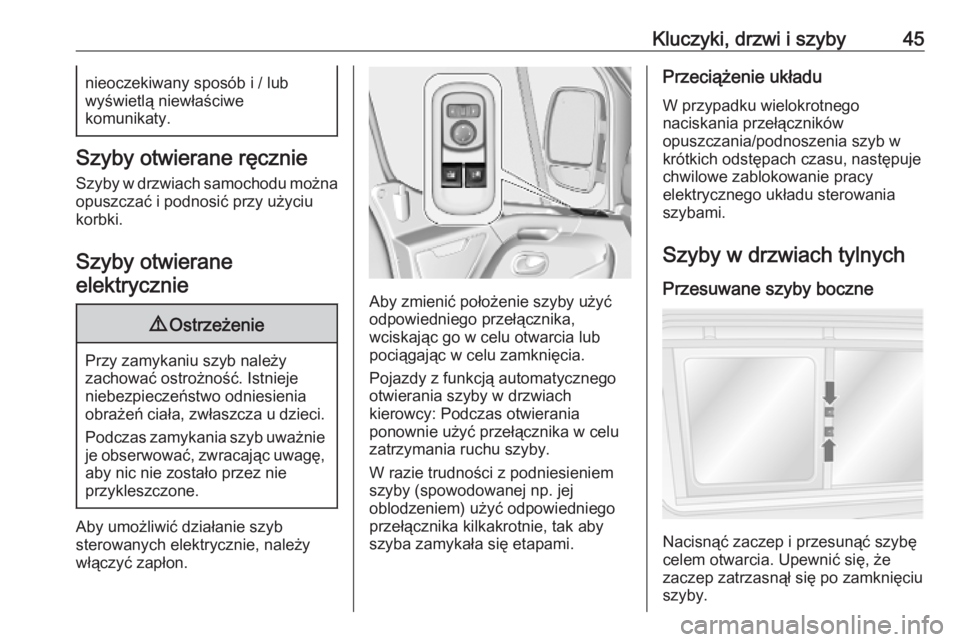 Kluczyki, drzwi i szyby 45

nieoczekiwany sposób i / lub wyświetlą niewłaściwe komunikaty.

Szyby otwierane ręcznie

Szyby w drzwiach samochodu można opuszczać i podnosić przy użyciu korbki.

Szyby otwierane elektrycznie

⚠ Ostrzeżenie

Przy zamykaniu szyb należy zachować ostrożność. Istnieje niebezpieczeństwo odniesienia obrażeń ciała, zwłaszcza u dzieci.

Podczas zamykania szyb uważnie je obserwować, zwracając uwagę, aby nic nie zostało przez nie przykleszczone.

Aby umożliwić działanie szyb sterowanych elektrycznie, należy włączyć zapłon.

Aby zmienić położenie szyby użyć odpowiedniego przełącznika, wciskając go w celu otwarcia lub pociągając w celu zamknięcia.

Pojazdy z funkcją automatycznego otwierania szyby w drzwiach kierowcy: Podczas otwierania ponownie użyć przełącznika w celu zatrzymania ruchu szyby.

W razie trudności z podniesieniem szyby (spowodowanej np. jej oblodzeniem) użyć odpowiedniego przełącznika kilkakrotnie, tak aby szyba zamykała się etapami.

Przeciążenie układu

W przypadku wielokrotnego naciskania przełączników opuszczania/podnoszenia szyb w krótkich odstępach czasu, następuje chwilowe zablokowanie pracy elektrycznego układu sterowania szybami.

Szyby w drzwiach tylnych

Przesuwane szyby boczne

Nacisnąć zaczep i przesunąć szybę celem otwarcia. Upewnić się, że zaczep zatrzasnął się po zamknięciu szyby.

carmanualsonline.info